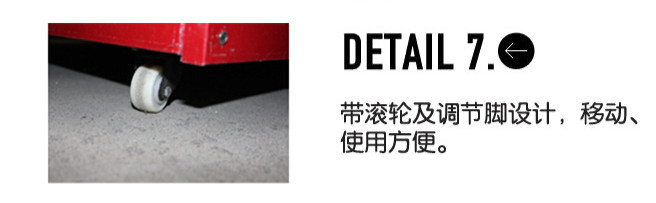 DETAIL 7.

带滚轮及调节脚设计，移动、使用方便。